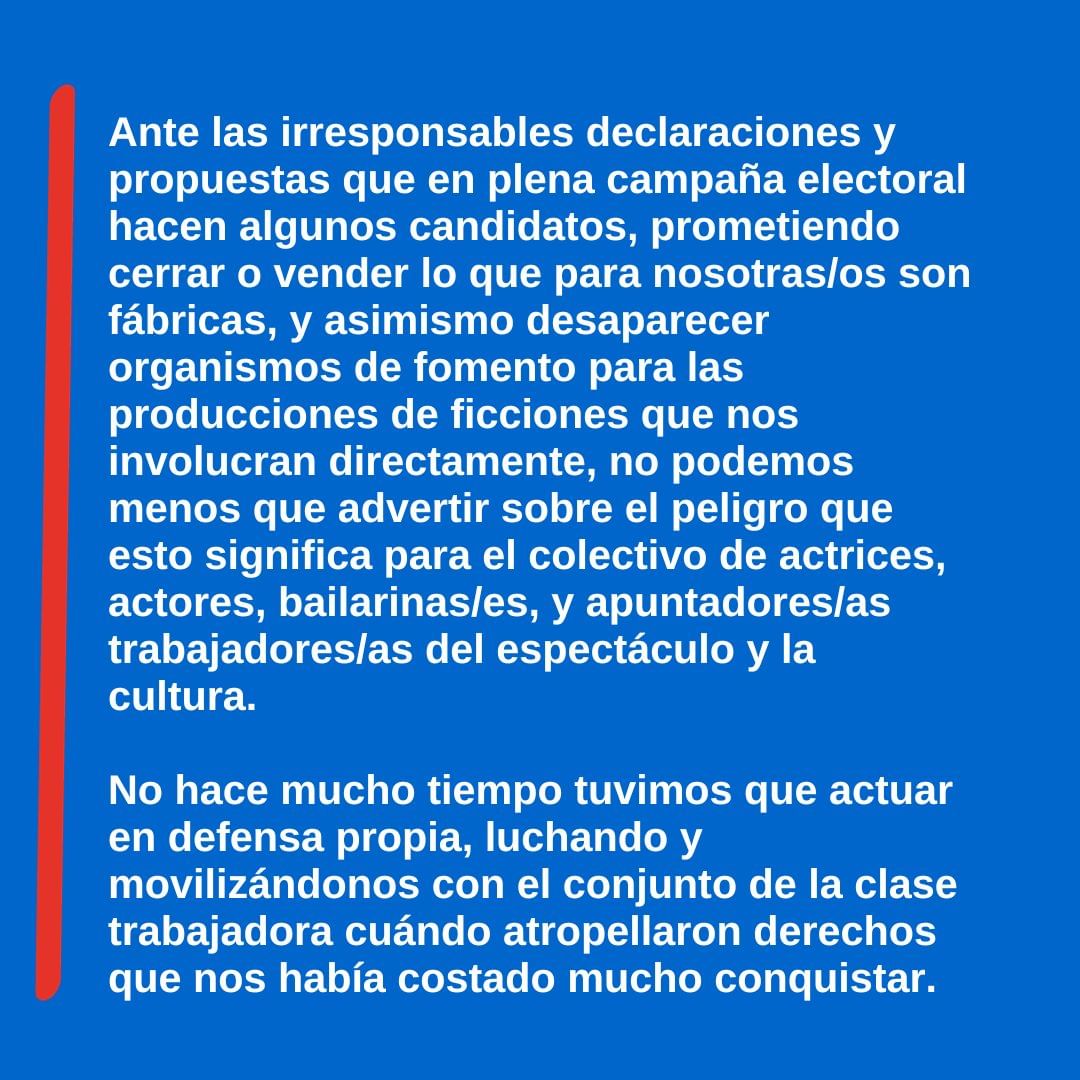 Ante las irresponsables declaraciones y propuestas que en plena campaña electoral hacen algunos candidatos, prometiendo cerrar o vender lo que para nosotras/os son fábricas, y asimismo desaparecer organismos de fomento para las producciones de ficciones que nos involucran directamente, no podemos menos que advertir sobre el peligro que esto significa para el colectivo de actrices, actores, bailarinas/es, y apuntadores/as trabajadores/as del espectáculo y la cultura.

No hace mucho tiempo tuvimos que actuar en defensa propia, luchando y movilizándonos con el conjunto de la clase trabajadora cuándo atropellaron derechos que nos había costado mucho conquistar.